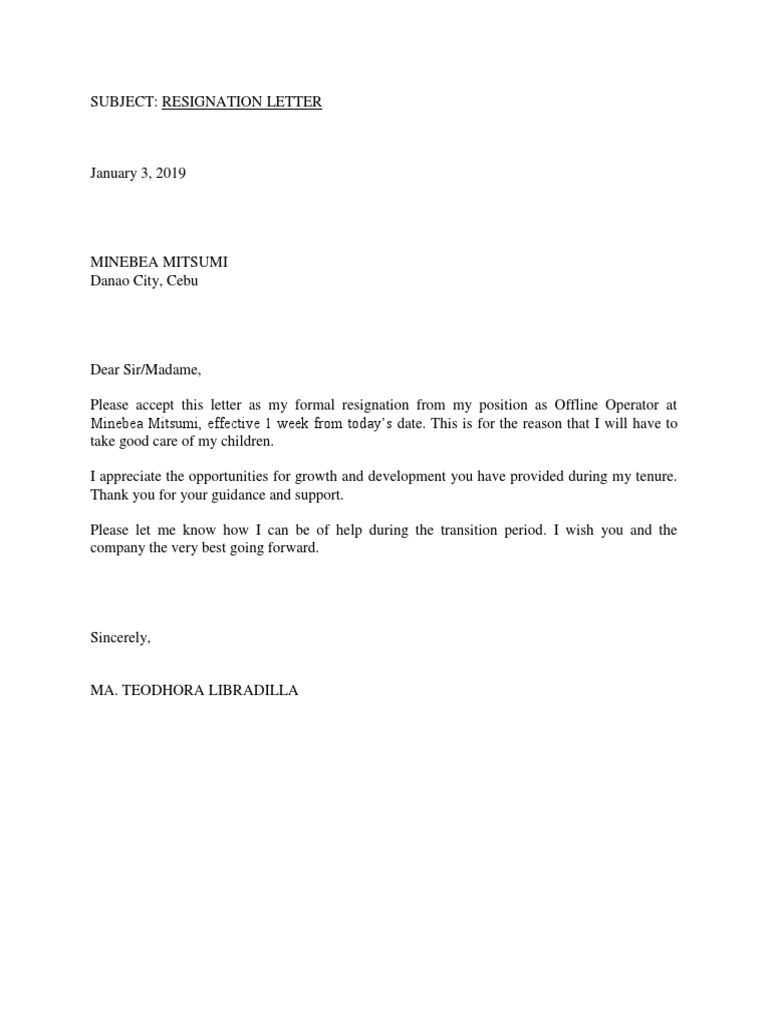 SUBJECT: RESIGNATION LETTER

January 3, 2019

MINEBEA MITSUMI
Danao City, Cebu

Dear Sir/Madame,

Please accept this letter as my formal resignation from my position as Offline Operator at Minebea Mitsumi, effective 1 week from today's date. This is for the reason that I will have to take good care of my children.

I appreciate the opportunities for growth and development you have provided during my tenure. Thank you for your guidance and support.

Please let me know how I can be of help during the transition period. I wish you and the company the very best going forward.

Sincerely,

MA. TEODHORA LIBRADILLA